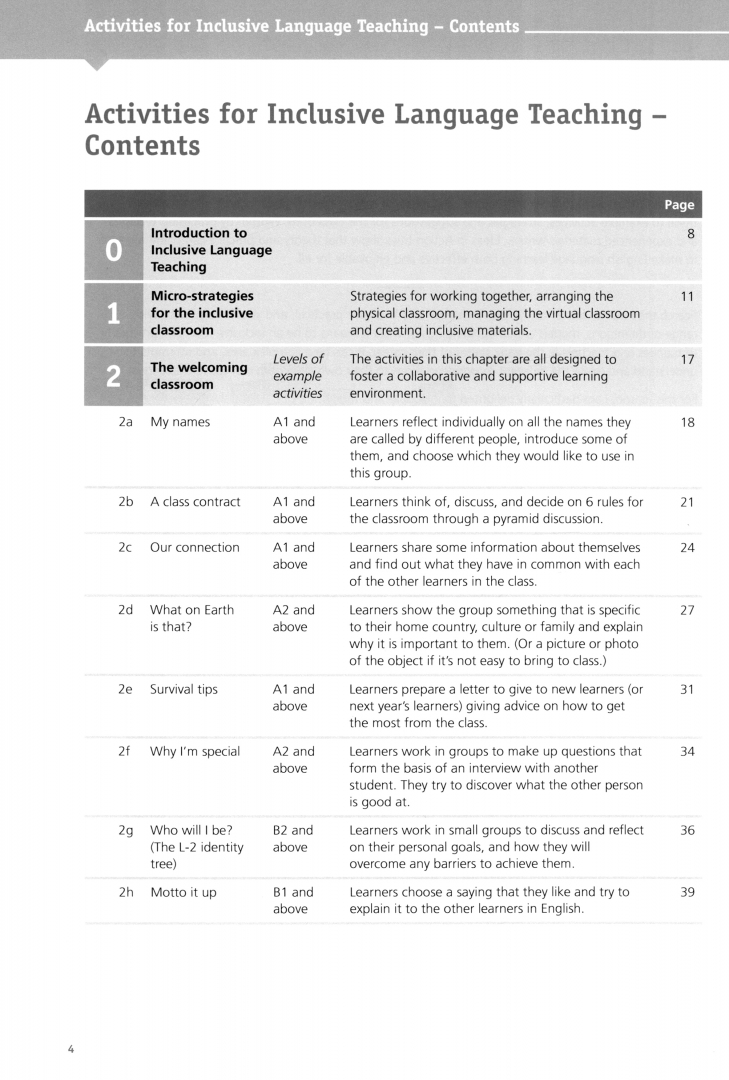 Activities for Inclusive Language Teaching – Contents

Activities for Inclusive Language Teaching – Contents

| | | | | Page |
|---|---|---|---|---|
| 0 | Introduction to Inclusive Language Teaching | | | 8 |
| 1 | Micro-strategies for the inclusive classroom | | Strategies for working together, arranging the physical classroom, managing the virtual classroom and creating inclusive materials. | 11 |
| 2 | The welcoming classroom | Levels of example activities | The activities in this chapter are all designed to foster a collaborative and supportive learning environment. | 17 |
| 2a | My names | A1 and above | Learners reflect individually on all the names they are called by different people, introduce some of them, and choose which they would like to use in this group. | 18 |
| 2b | A class contract | A1 and above | Learners think of, discuss, and decide on 6 rules for the classroom through a pyramid discussion. | 21 |
| 2c | Our connection | A1 and above | Learners share some information about themselves and find out what they have in common with each of the other learners in the class. | 24 |
| 2d | What on Earth is that? | A2 and above | Learners show the group something that is specific to their home country, culture or family and explain why it is important to them. (Or a picture or photo of the object if it's not easy to bring to class.) | 27 |
| 2e | Survival tips | A1 and above | Learners prepare a letter to give to new learners (or next year's learners) giving advice on how to get the most from the class. | 31 |
| 2f | Why I'm special | A2 and above | Learners work in groups to make up questions that form the basis of an interview with another student. They try to discover what the other person is good at. | 34 |
| 2g | Who will I be? (The L-2 identity tree) | B2 and above | Learners work in small groups to discuss and reflect on their personal goals, and how they will overcome any barriers to achieve them. | 36 |
| 2h | Motto it up | B1 and above | Learners choose a saying that they like and try to explain it to the other learners in English. | 39 |

4